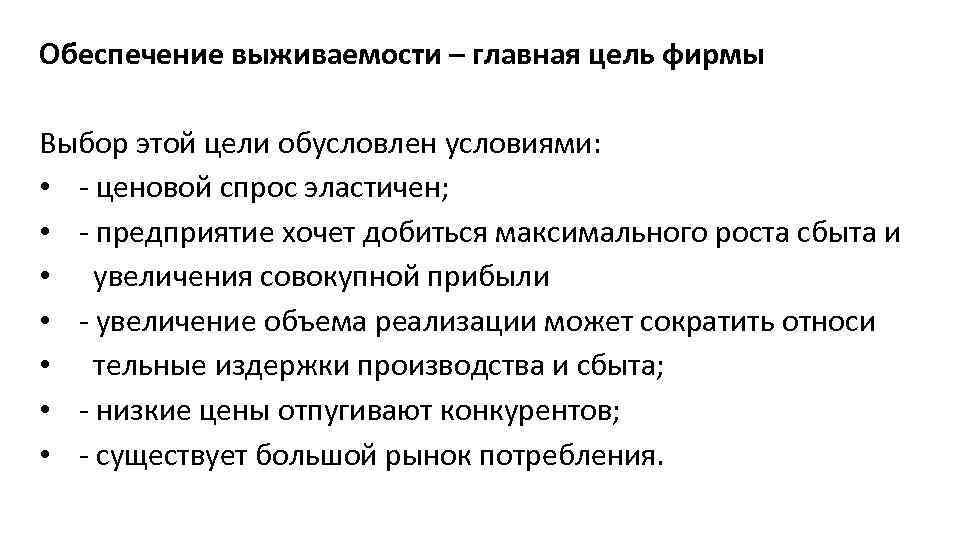 Обеспечение выживаемости – главная цель фирмы

Выбор этой цели обусловлен условиями:
• - ценовой спрос эластичен;
• - предприятие хочет добиться максимального роста сбыта и
• увеличения совокупной прибыли
• - увеличение объема реализации может сократить относи
• тельные издержки производства и сбыта;
• - низкие цены отпугивают конкурентов;
• - существует большой рынок потребления.